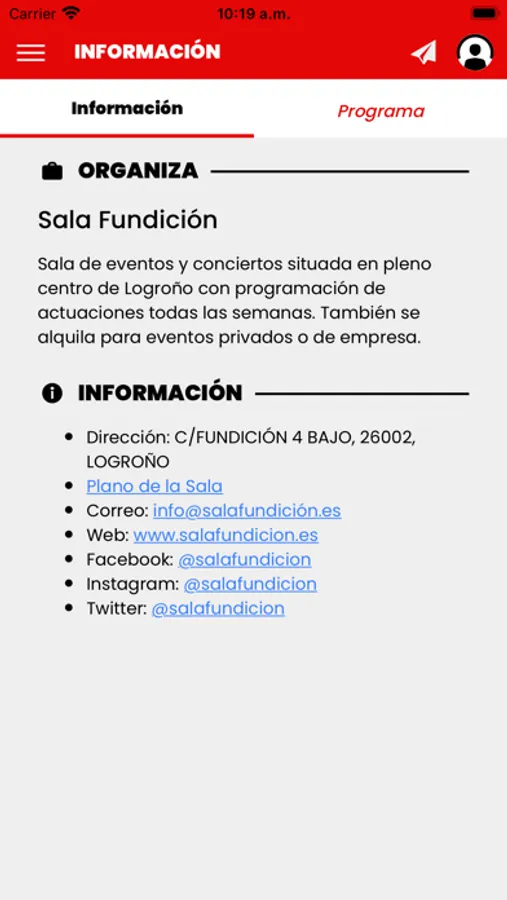 Carrier 10:19 a.m.

INFORMACIÓN

Información

Programa

ORGANIZA

Sala Fundición

Sala de eventos y conciertos situada en pleno centro de Logroño con programación de actuaciones todas las semanas. También se alquila para eventos privados o de empresa.

INFORMACIÓN

- Dirección: C/FUNDICIÓN 4 BAJO, 26002, LOGROÑO
- Plano de la Sala
- Correo: info@salafundición.es
- Web: www.salafundicion.es
- Facebook: @salafundicion
- Instagram: @salafundicion
- Twitter: @salafundicion